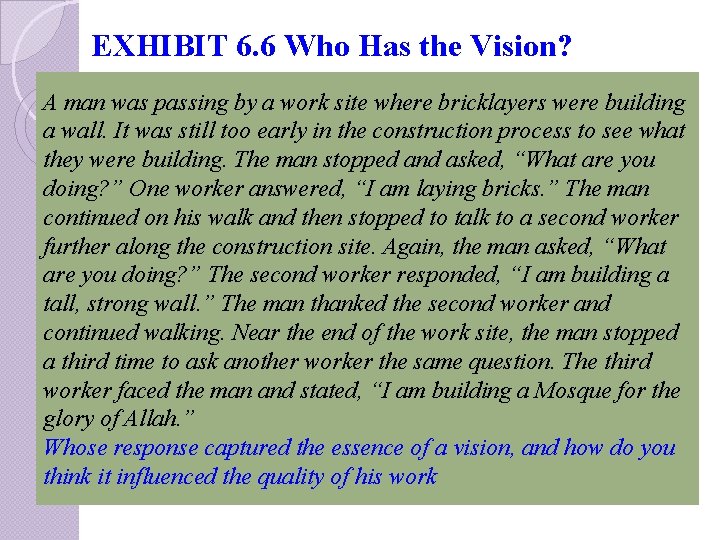 EXHIBIT 6.6 Who Has the Vision?

A man was passing by a work site where bricklayers were building a wall. It was still too early in the construction process to see what they were building. The man stopped and asked, “What are you doing?” One worker answered, “I am laying bricks.” The man continued on his walk and then stopped to talk to a second worker further along the construction site. Again, the man asked, “What are you doing?” The second worker responded, “I am building a tall, strong wall.” The man thanked the second worker and continued walking. Near the end of the work site, the man stopped a third time to ask another worker the same question. The third worker faced the man and stated, “I am building a Mosque for the glory of Allah.”

Whose response captured the essence of a vision, and how do you think it influenced the quality of his work